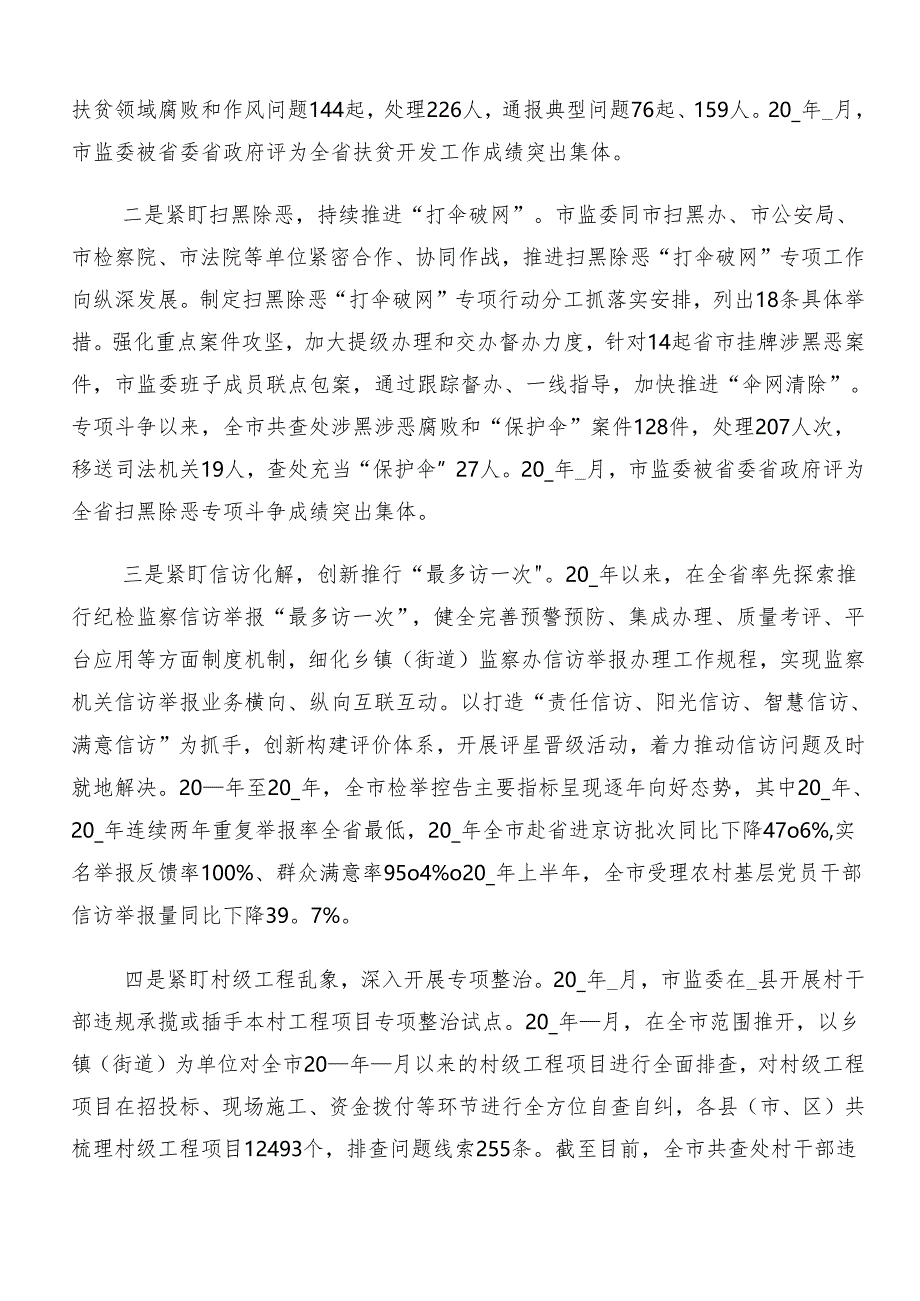 扶贫领域腐败和作风问题144起，处理226人，通报典型问题76起、159人。20_年_月，市监委被省委省政府评为全省扶贫开发工作成绩突出集体。

二是紧盯扫黑除恶，持续推进“打伞破网”。市监委同市扫黑办、市公安局、市检察院、市法院等单位紧密合作、协同作战，推进扫黑除恶“打伞破网”专项工作向纵深发展。制定扫黑除恶“打伞破网”专项行动分工抓落实安排，列出18条具体举措。强化重点案件攻坚，加大提级办理和交办督办力度，针对14起省市挂牌涉黑恶案件，市监委班子成员联点包案，通过跟踪督办、一线指导，加快推进“伞网清除”。专项斗争以来，全市共查处涉黑涉恶腐败和“保护伞”案件128件，处理207人次，移送司法机关19人，查处充当“保护伞”27人。20_年_月，市监委被省委省政府评为全省扫黑除恶专项斗争成绩突出集体。

三是紧盯信访化解，创新推行“最多访一次"。20_年以来，在全省率先探索推行纪检监察信访举报“最多访一次”，健全完善预警预防、集成办理、质量考评、平台应用等方面制度机制，细化乡镇（街道）监察办信访举报办理工作规程，实现监察机关信访举报业务横向、纵向互联互动。以打造“责任信访、阳光信访、智慧信访、满意信访”为抓手，创新构建评价体系，开展评星晋级活动，着力推动信访问题及时就地解决。20—年至20_年，全市检举控告主要指标呈现逐年向好态势，其中20_年、20_年连续两年重复举报率全省最低，20_年全市赴省进京访批次同比下降47o6%,实名举报反馈率100%、群众满意率95o4%o20_年上半年，全市受理农村基层党员干部信访举报量同比下降39。7%。

四是紧盯村级工程乱象，深入开展专项整治。20_年_月，市监委在_县开展村干部违规承揽或插手本村工程项目专项整治试点。20_年—月，在全市范围推开，以乡镇（街道）为单位对全市20—年—月以来的村级工程项目进行全面排查，对村级工程项目在招投标、现场施工、资金拨付等环节进行全方位自查自纠，各县（市、区）共梳理村级工程项目12493个，排查问题线索255条。截至目前，全市共查处村干部违